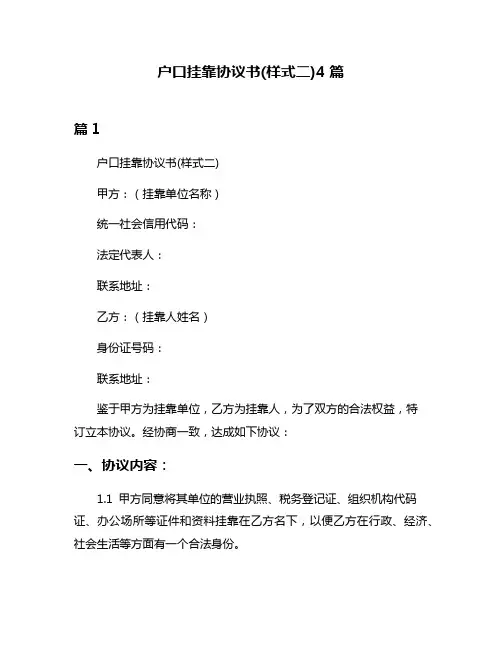 户口挂靠协议书(样式二)4 篇

篇 1

户口挂靠协议书(样式二)

甲方：（挂靠单位名称）

统一社会信用代码：

法定代表人：

联系地址：

乙方：（挂靠人姓名）

身份证号码：

联系地址：

鉴于甲方为挂靠单位，乙方为挂靠人，为了双方的合法权益，特订立本协议。经协商一致，达成如下协议：

一、协议内容：

1.1 甲方同意将其单位的营业执照、税务登记证、组织机构代码证、办公场所等证件和资料挂靠在乙方名下，以便乙方在行政、经济、社会生活等方面有一个合法身份。